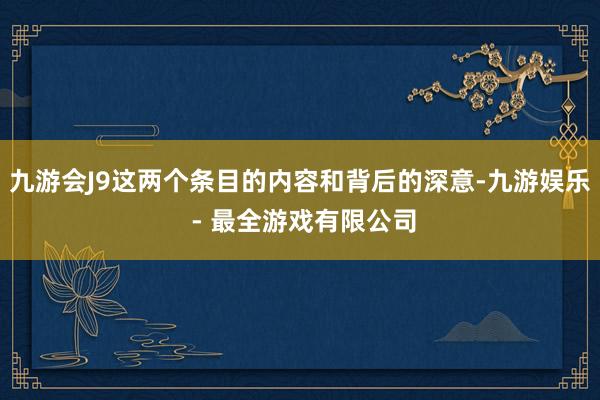 九游会J9这两个条目的内容和背后的深意-九游娱乐 - 最全游戏有限公司